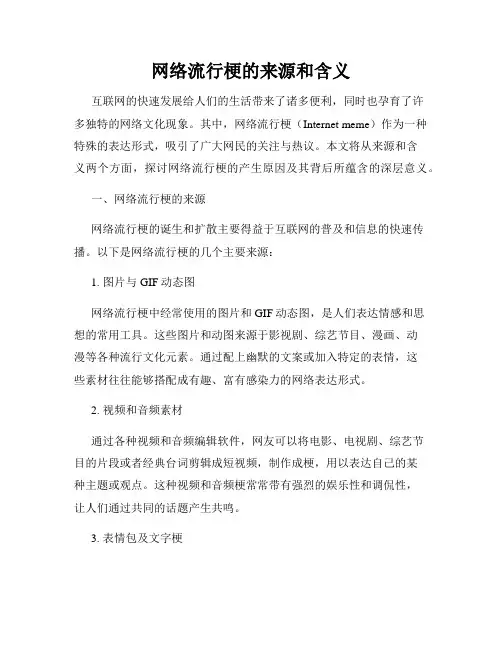 网络流行梗的来源和含义

互联网的快速发展给人们的生活带来了诸多便利，同时也孕育了许多独特的网络文化现象。其中，网络流行梗（Internet meme）作为一种特殊的表达形式，吸引了广大网民的关注与热议。本文将从来源和含义两个方面，探讨网络流行梗的产生原因及其背后所蕴含的深层意义。

一、网络流行梗的来源

网络流行梗的诞生和扩散主要得益于互联网的普及和信息的快速传播。以下是网络流行梗的几个主要来源：

1. 图片与 GIF 动态图

网络流行梗中经常使用的图片和 GIF 动态图，是人们表达情感和思想的常用工具。这些图片和动图来源于影视剧、综艺节目、漫画、动漫等各种流行文化元素。通过配上幽默的文案或加入特定的表情，这些素材往往能够搭配成有趣、富有感染力的网络表达形式。

2. 视频和音频素材

通过各种视频和音频编辑软件，网友可以将电影、电视剧、综艺节目的片段或者经典台词剪辑成短视频，制作成梗，用以表达自己的某种主题或观点。这种视频和音频梗常常带有强烈的娱乐性和调侃性，让人们通过共同的话题产生共鸣。

3. 表情包及文字梗